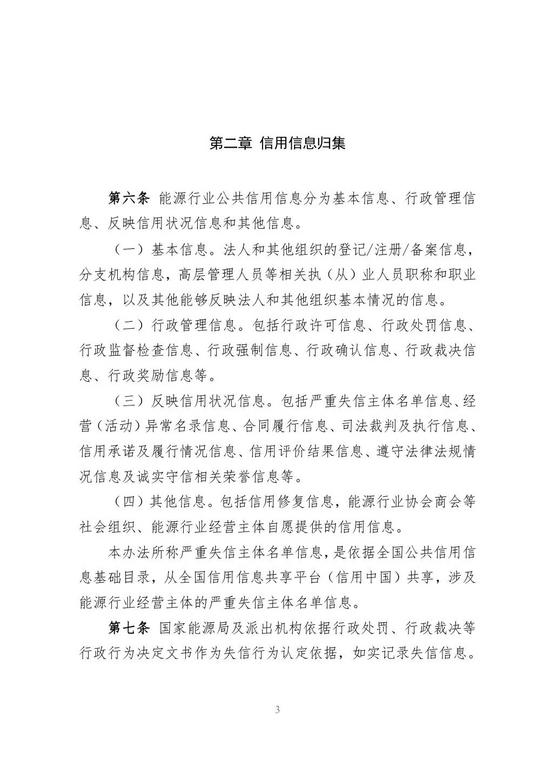 第二章 信用信息归集

第六条 能源行业公共信用信息分为基本信息、行政管理信息、反映信用状况信息和其他信息。

（一）基本信息。法人和其他组织的登记/注册/备案信息，分支机构信息，高层管理人员等相关执（从）业人员职称和职业信息，以及其他能够反映法人和其他组织基本情况的信息。

（二）行政管理信息。包括行政许可信息、行政处罚信息、行政监督检查信息、行政强制信息、行政确认信息、行政裁决信息、行政奖励信息等。

（三）反映信用状况信息。包括严重失信主体名单信息、经营（活动）异常名录信息、合同履行信息、司法裁判及执行信息、信用承诺及履行情况信息、信用评价结果信息、遵守法律法规情况信息及诚实守信相关荣誉信息等。

（四）其他信息。包括信用修复信息，能源行业协会商会等社会组织、能源行业经营主体自愿提供的信用信息。

本办法所称严重失信主体名单信息，是依据全国公共信用信息基础目录，从全国信用信息共享平台（信用中国）共享，涉及能源行业经营主体的严重失信主体名单信息。

第七条 国家能源局及派出机构依据行政处罚、行政裁决等行政行为决定文书作为失信行为认定依据，如实记录失信信息。

3